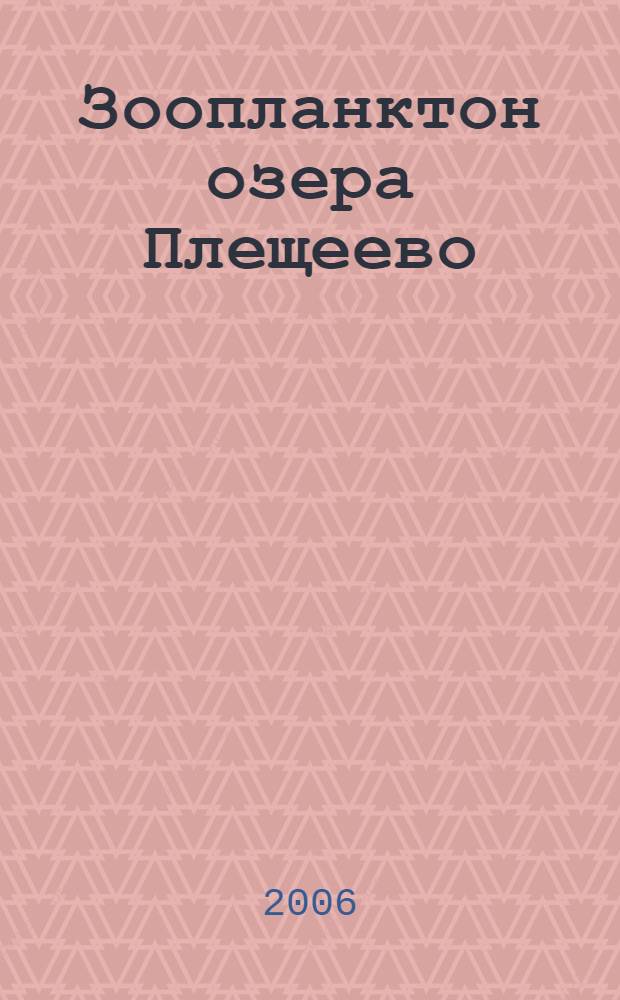 Зоопланктон озера Плещеево

2006